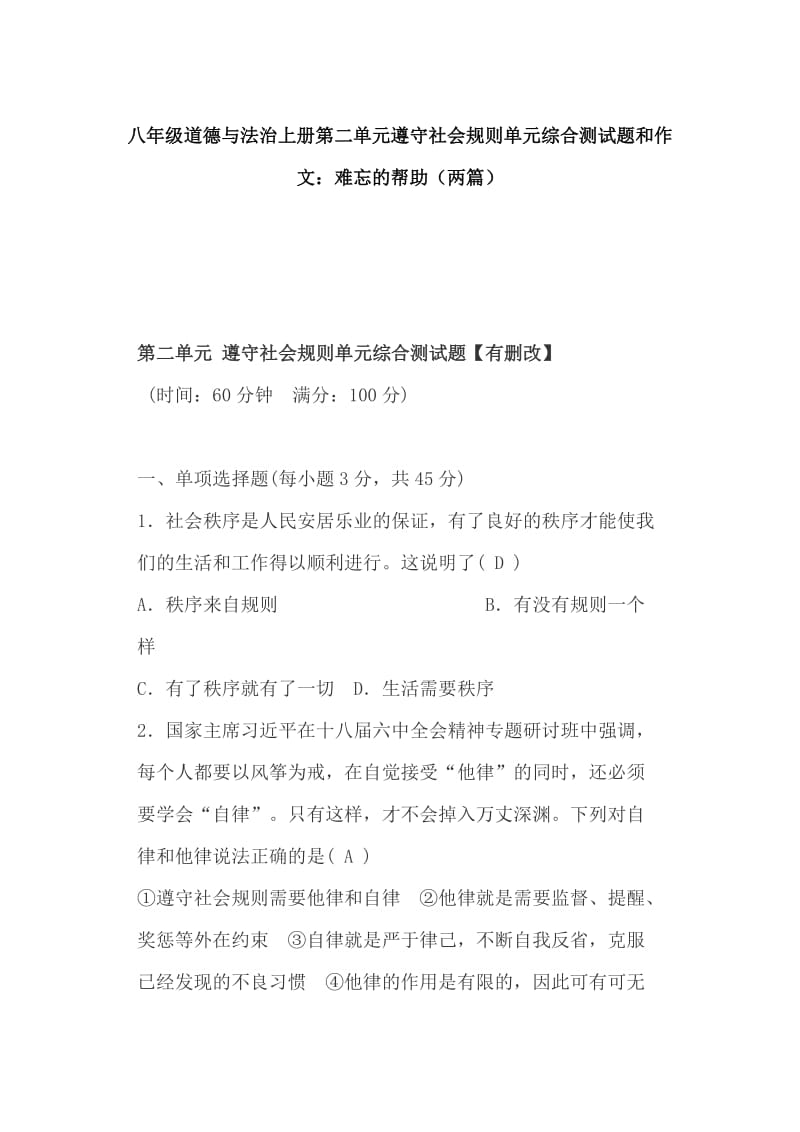 八年级道德与法治上册第二单元遵守社会规则单元综合测试题和作文：难忘的帮助（两篇）

第二单元 遵守社会规则单元综合测试题【有删改】
（时间：60 分钟　满分：100 分）

一、单项选择题(每小题 3 分，共 45 分)
1．社会秩序是人民安居乐业的保证，有了良好的秩序才能使我们的生活和工作得以顺利进行。这说明了( D )
A．秩序来自规则　　　　　　　　B．有没有规则一个样
C．有了秩序就有了一切　D．生活需要秩序
2．国家主席习近平在十八届六中全会精神专题研讨班中强调，每个人都要以风筝为戒，在自觉接受“他律”的同时，还必须要学会“自律”。只有这样，才不会掉入万丈深渊。下列对自律和他律说法正确的是( A )
①遵守社会规则需要他律和自律　②他律就是需要监督、提醒、奖惩等外在约束　③自律就是严于律己，不断自我反省，克服已经发现的不良习惯　④他律的作用是有限的，因此可有可无